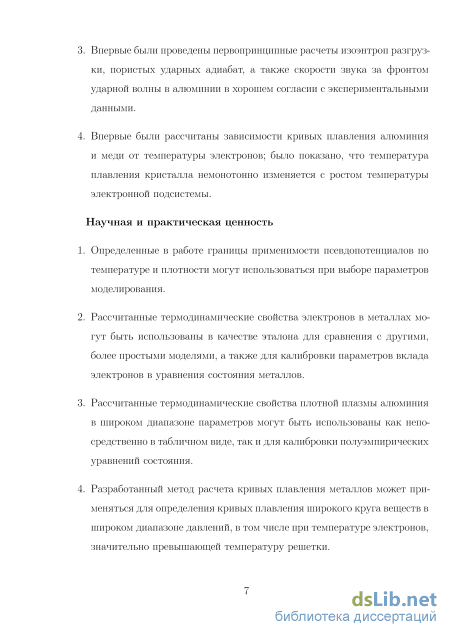 3. Впервые были проведены первопринципные расчеты изоэнтроп разгрузки, пористых ударных адиабат, а также скорости звука за фронтом ударной волны в алюминии в хорошем согласии с экспериментальными данными.

4. Впервые были рассчитаны зависимости кривых плавления алюминия и меди от температуры электронов; было показано, что температура плавления кристалла немонотонно изменяется с ростом температуры электронной подсистемы.

Научная и практическая ценность

1. Определенные в работе границы применимости псевдопотенциалов по температуре и плотности могут использоваться при выборе параметров моделирования.

2. Рассчитанные термодинамические свойства электронов в металлах могут быть использованы в качестве эталона для сравнения с другими, более простыми моделями, а также для калибровки параметров вклада электронов в уравнения состояния металлов.

3. Рассчитанные термодинамические свойства плотной плазмы алюминия в широком диапазоне параметров могут быть использованы как непосредственно в табличном виде, так и для калибровки полуэмпирических уравнений состояния.

4. Разработанный метод расчета кривых плавления металлов может применяться для определения кривых плавления широкого круга веществ в широком диапазоне давлений, в том числе при температуре электронов, значительно превышающей температуру решетки.

7

dsLib.net
библиотека диссертаций